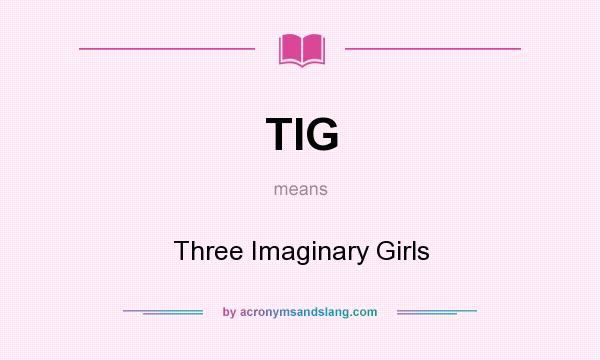 TIG

means

Three Imaginary Girls

by acronymsandslang.com